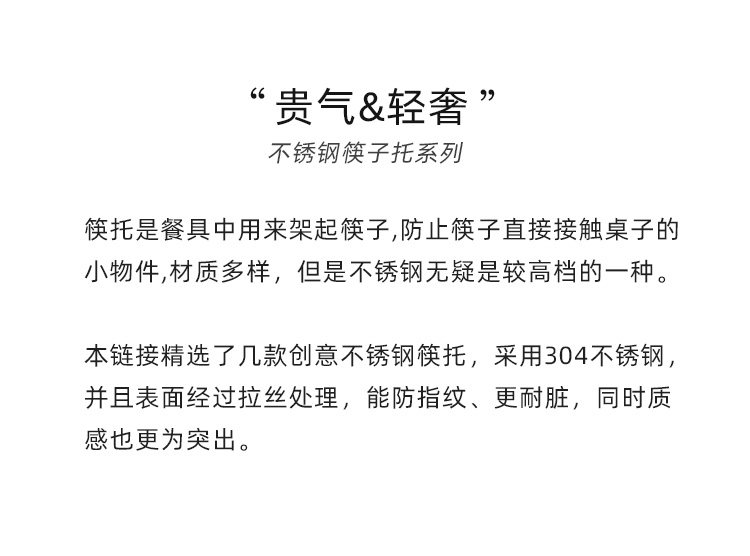 “ 贵气&轻奢 ”

不锈钢筷子托系列

筷托是餐具中用来架起筷子,防止筷子直接接触桌子的小物件,材质多样，但是不锈钢无疑是较高档的一种。

本链接精选了几款创意不锈钢筷托，采用304不锈钢，并且表面经过拉丝处理，能防指纹、更耐脏，同时质感也更为突出。